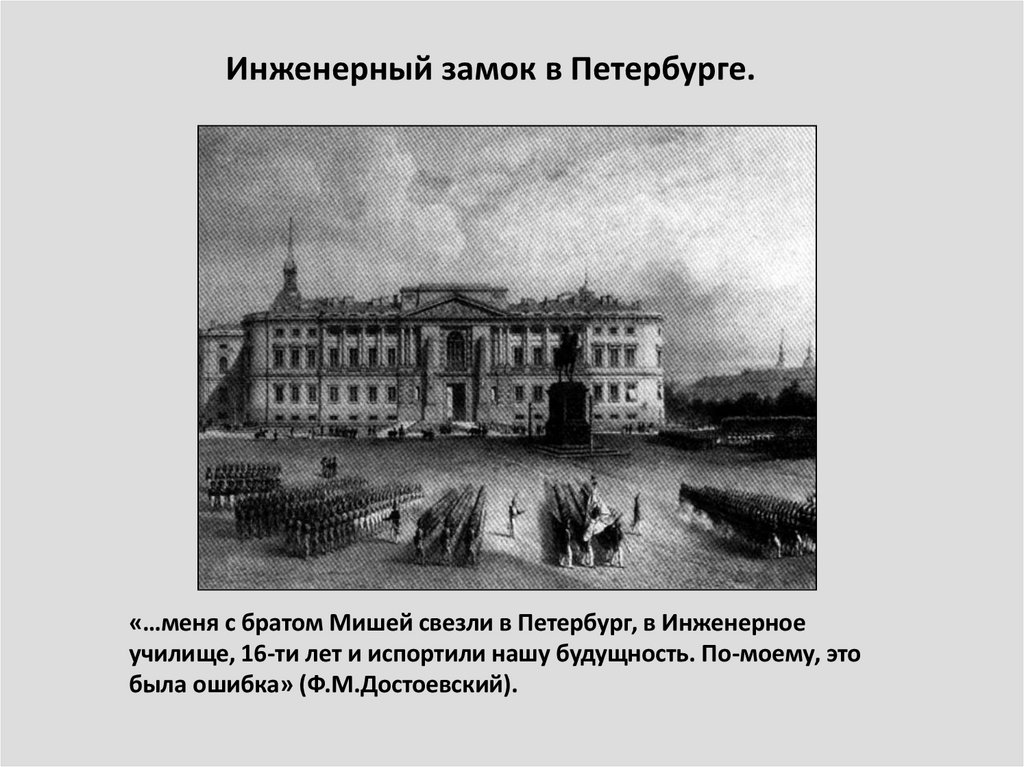 Инженерный замок в Петербурге.

«…меня с братом Мишей свезли в Петербург, в Инженерное училище, 16-ти лет и испортили нашу будущность. По-моему, это была ошибка» (Ф.М.Достоевский).